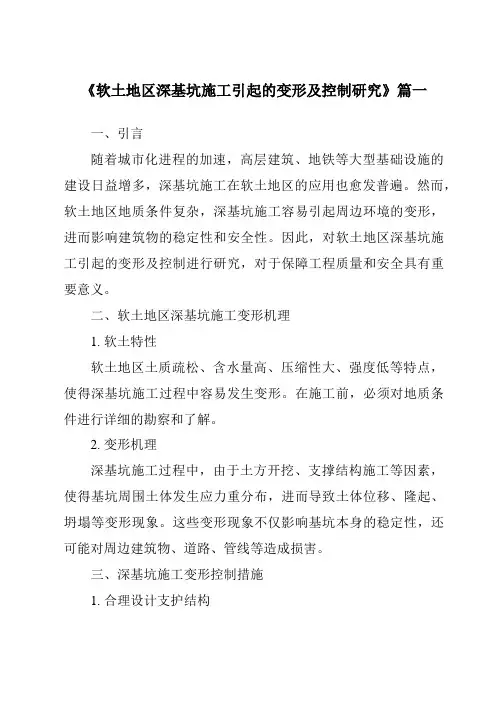 《软土地区深基坑施工引起的变形及控制研究》篇一

一、引言

随着城市化进程的加速，高层建筑、地铁等大型基础设施的建设日益增多，深基坑施工在软土地区的应用也愈发普遍。然而，软土地区地质条件复杂，深基坑施工容易引起周边环境的变形，进而影响建筑物的稳定性和安全性。因此，对软土地区深基坑施工引起的变形及控制进行研究，对于保障工程质量和安全具有重要意义。

二、软土地区深基坑施工变形机理

1. 软土特性

软土地区土质疏松、含水量高、压缩性大、强度低等特点，使得深基坑施工过程中容易发生变形。在施工前，必须对地质条件进行详细的勘察和了解。

2. 变形机理

深基坑施工过程中，由于土方开挖、支撑结构施工等因素，使得基坑周围土体发生应力重分布，进而导致土体位移、隆起、坍塌等变形现象。这些变形现象不仅影响基坑本身的稳定性，还可能对周边建筑物、道路、管线等造成损害。

三、深基坑施工变形控制措施

1. 合理设计支护结构